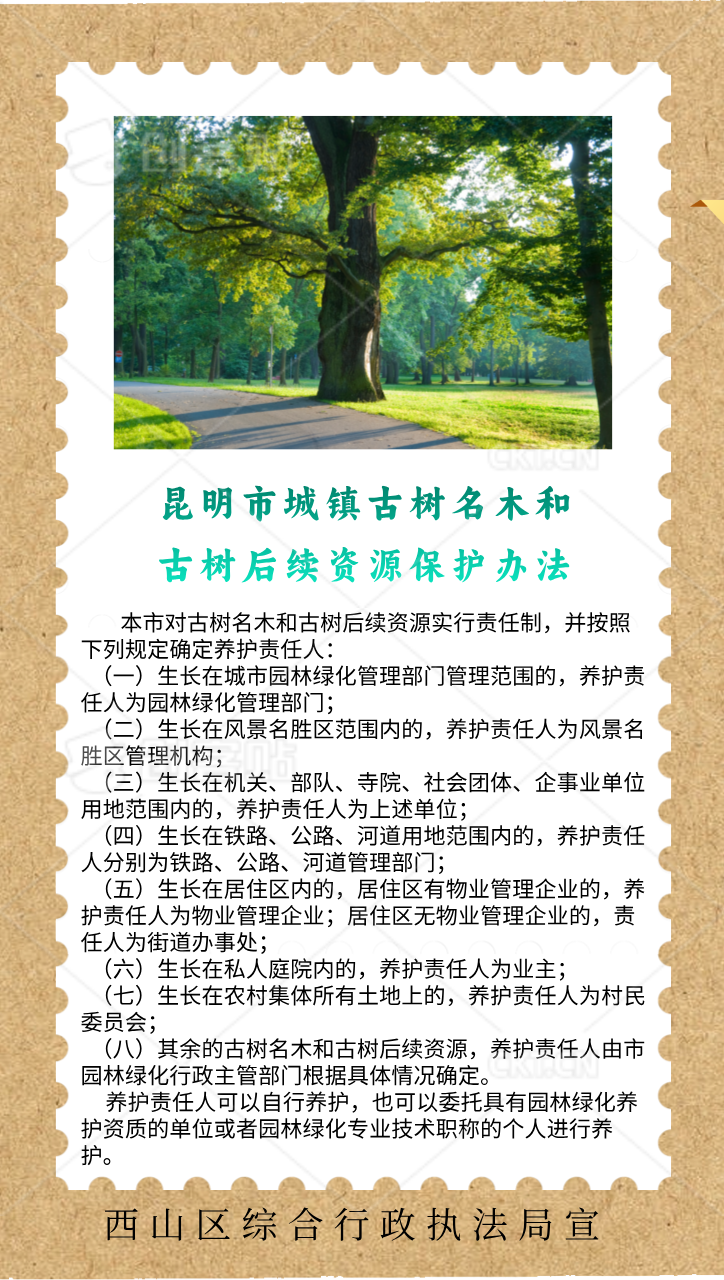 昆明市城镇古树名木和

古树后续资源保护办法

本市对古树名木和古树后续资源实行责任制，并按照下列规定确定养护责任人：

（一）生长在城市园林绿化管理部门管理范围的，养护责任人为园林绿化管理部门；

（二）生长在风景名胜区范围内的，养护责任人为风景名胜区管理机构；

（三）生长在机关、部队、寺院、社会团体、企事业单位用地范围内的，养护责任人为上述单位；

（四）生长在铁路、公路、河道用地范围内的，养护责任人分别为铁路、公路、河道管理部门；

（五）生长在居住区内的，居住区有物业管理企业的，养护责任人为物业管理企业；居住区无物业管理企业的，责任人为街道办事处；

（六）生长在私人庭院内的，养护责任人为业主；

（七）生长在农村集体所有土地上的，养护责任人为村民委员会；

（八）其余的古树名木和古树后续资源，养护责任人由市园林绿化行政主管部门根据具体情况确定。

养护责任人可以自行养护，也可以委托具有园林绿化养护资质的单位或者园林绿化专业技术职称的个人进行养护。

西山区综合行政执法局宣